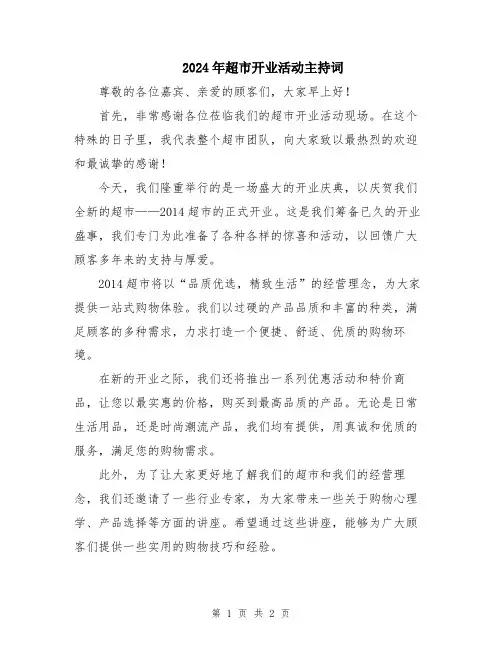 2024年超市开业活动主持词

尊敬的各位嘉宾、亲爱的顾客们，大家早上好！

首先，非常感谢各位莅临我们的超市开业活动现场。在这个特殊的日子里，我代表整个超市团队，向大家致以最热烈的欢迎和最诚挚的感谢！

今天，我们隆重举行的是一场盛大的开业庆典，以庆贺我们全新的超市——2014超市的正式开业。这是我们筹备已久的开业盛事，我们专门为此准备了各种各样的惊喜和活动，以回馈广大顾客多年来的支持与厚爱。

2014超市将以“品质优选，精致生活”的经营理念，为大家提供一站式购物体验。我们以过硬的产品品质和丰富的种类，满足顾客的多种需求，力求打造一个便捷、舒适、优质的购物环境。

在新的开业之际，我们还将推出一系列优惠活动和特价商品，让您以最实惠的价格，购买到最高品质的产品。无论是日常生活用品，还是时尚潮流产品，我们均有提供，用真诚和优质的服务，满足您的购物需求。

此外，为了让大家更好地了解我们的超市和我们的经营理念，我们还邀请了一些行业专家，为大家带来一些关于购物心理学、产品选择等方面的讲座。希望通过这些讲座，能够为广大顾客们提供一些实用的购物技巧和经验。

第 1 页 共 2 页